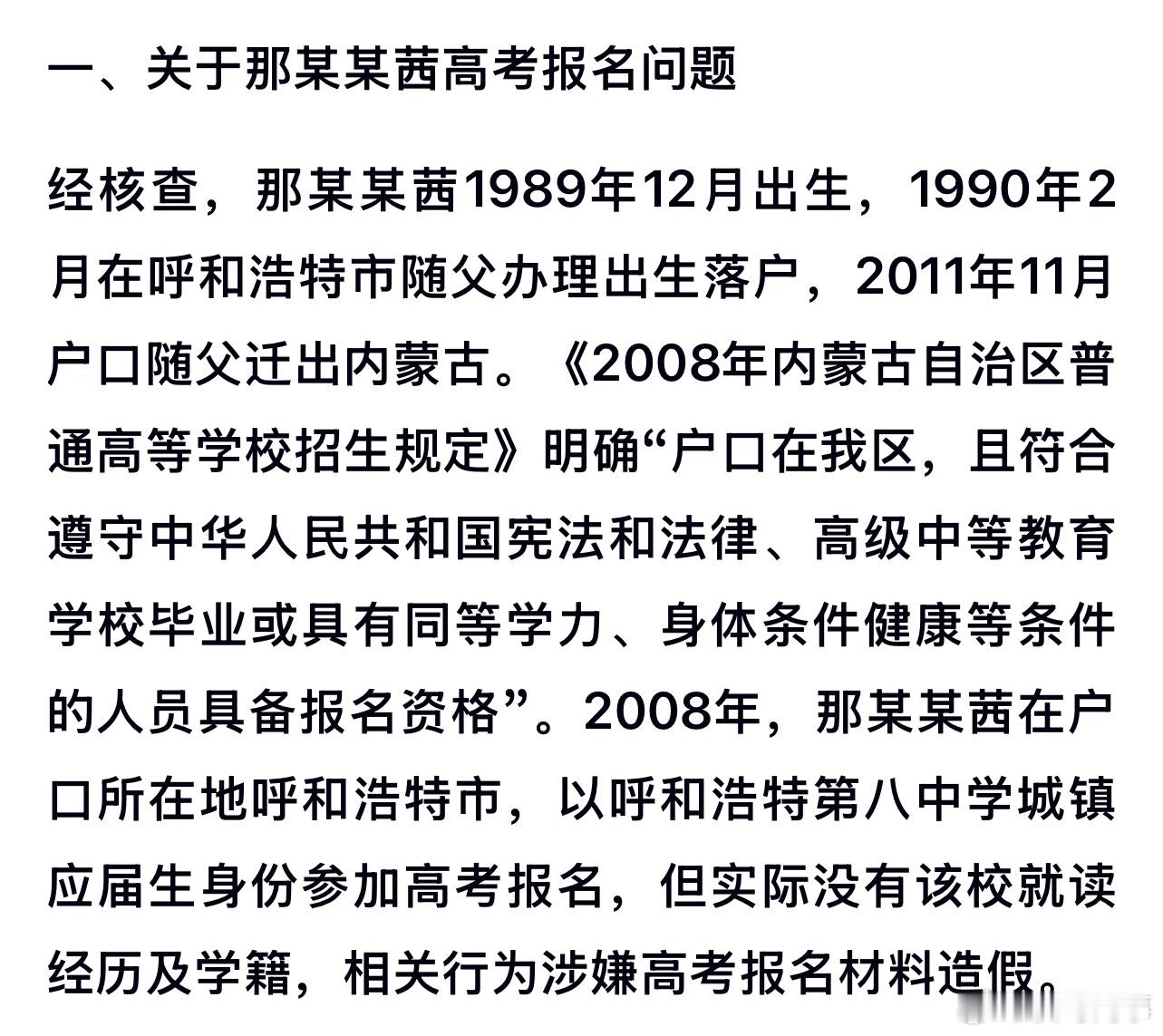 一、关于那某某茜高考报名问题

经核查，那某某茜1989年12月出生，1990年2月在呼和浩特市随父办理出生落户，2011年11月户口随父迁出内蒙古。《2008年内蒙古自治区普通高等学校招生规定》明确“户口在我区，且符合遵守中华人民共和国宪法和法律、高级中等教育学校毕业或具有同等学力、身体条件健康等条件的人员具备报名资格”。2008年，那某某茜在户口所在地呼和浩特市，以呼和浩特第八中学城镇应届生身份参加高考报名，但实际没有该校就读经历及学籍，相关行为涉嫌高考报名材料造假。